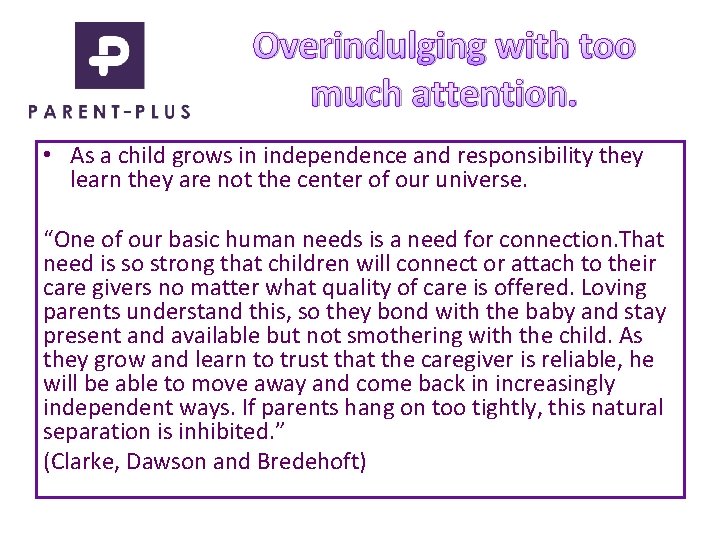 PARENT-PLUS

Overindulging with too much attention.

• As a child grows in independence and responsibility they learn they are not the center of our universe.

"One of our basic human needs is a need for connection.That need is so strong that children will connect or attach to their care givers no matter what quality of care is offered. Loving parents understand this, so they bond with the baby and stay present and available but not smothering with the child. As they grow and learn to trust that the caregiver is reliable, he will be able to move away and come back in increasingly independent ways. If parents hang on too tightly, this natural separation is inhibited."

(Clarke, Dawson and Bredehoft)